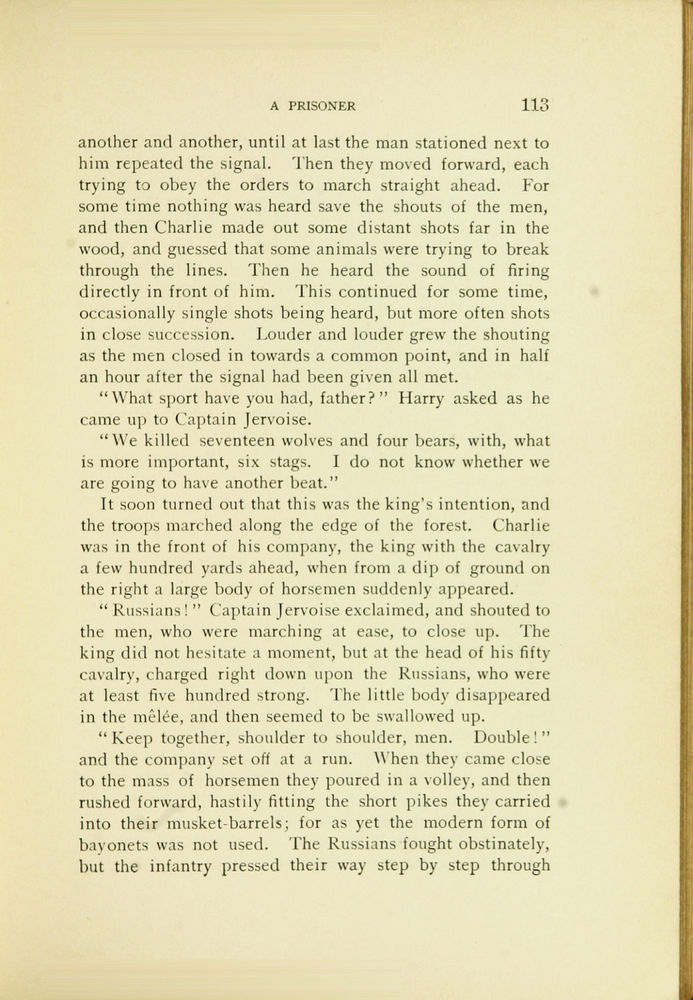 A PRISONER 113

another and another, until at last the man stationed next to him repeated the signal. Then they moved forward, each trying to obey the orders to march straight ahead. For some time nothing was heard save the shouts of the men, and then Charlie made out some distant shots far in the wood, and guessed that some animals were trying to break through the lines. Then he heard the sound of firing directly in front of him. This continued for some time, occasionally single shots being heard, but more often shots in close succession. Louder and louder grew the shouting as the men closed in towards a common point, and in half an hour after the signal had been given all met.

"What sport have you had, father?" Harry asked as he came up to Captain Jervoise.

"We killed seventeen wolves and four bears, with, what is more important, six stags. I do not know whether we are going to have another beat."

It soon turned out that this was the king's intention, and the troops marched along the edge of the forest. Charlie was in the front of his company, the king with the cavalry a few hundred yards ahead, when from a dip of ground on the right a large body of horsemen suddenly appeared.

"Russians!" Captain Jervoise exclaimed, and shouted to the men, who were marching at ease, to close up. The king did not hesitate a moment, but at the head of his fifty cavalry, charged right down upon the Russians, who were at least five hundred strong. The little body disappeared in the mêlée, and then seemed to be swallowed up.

"Keep together, shoulder to shoulder, men. Double!" and the company set off at a run. When they came close to the mass of horsemen they poured in a volley, and then rushed forward, hastily fitting the short pikes they carried into their musket-barrels; for as yet the modern form of bayonets was not used. The Russians fought obstinately, but the infantry pressed their way step by step through